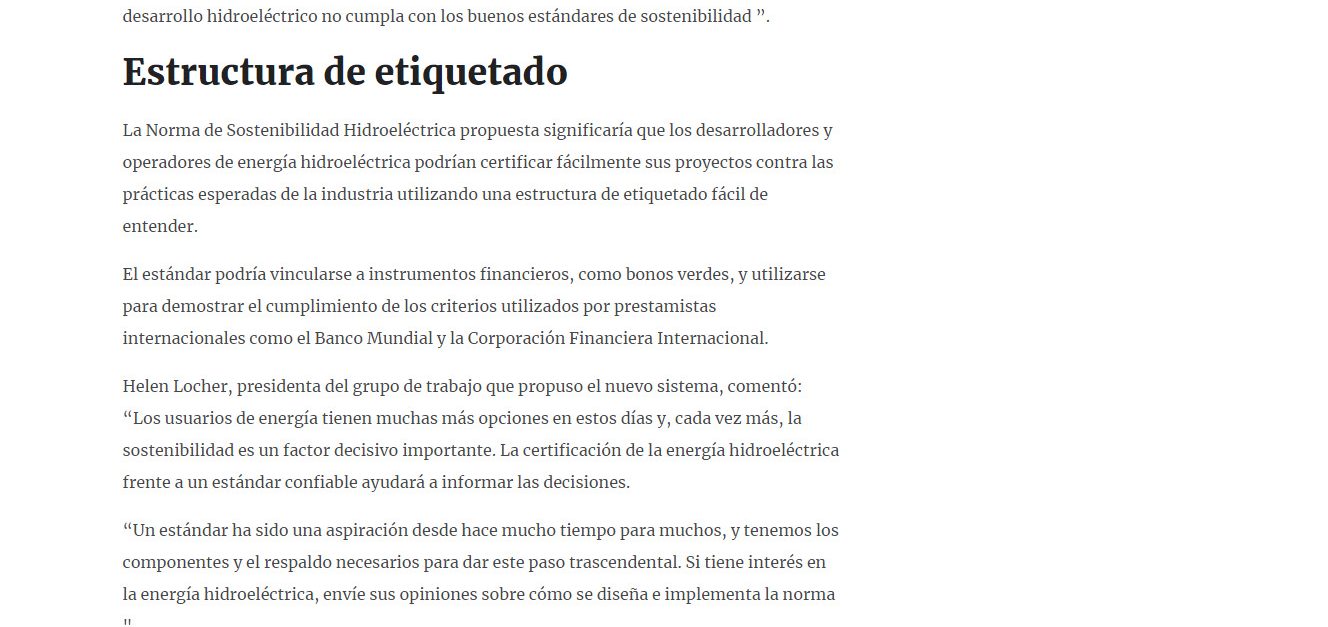 desarrollo hidroeléctrico no cumpla con los buenos estándares de sostenibilidad ”.

Estructura de etiquetado

La Norma de Sostenibilidad Hidroeléctrica propuesta significaría que los desarrolladores y operadores de energía hidroeléctrica podrían certificar fácilmente sus proyectos contra las prácticas esperadas de la industria utilizando una estructura de etiquetado fácil de entender.

El estándar podría vincularse a instrumentos financieros, como bonos verdes, y utilizarse para demostrar el cumplimiento de los criterios utilizados por prestamistas internacionales como el Banco Mundial y la Corporación Financiera Internacional.

Helen Locher, presidenta del grupo de trabajo que propuso el nuevo sistema, comentó: “Los usuarios de energía tienen muchas más opciones en estos días y, cada vez más, la sostenibilidad es un factor decisivo importante. La certificación de la energía hidroeléctrica frente a un estándar confiable ayudará a informar las decisiones.

“Un estándar ha sido una aspiración desde hace mucho tiempo para muchos, y tenemos los componentes y el respaldo necesarios para dar este paso trascendental. Si tiene interés en la energía hidroeléctrica, envíe sus opiniones sobre cómo se diseña e implementa la norma "